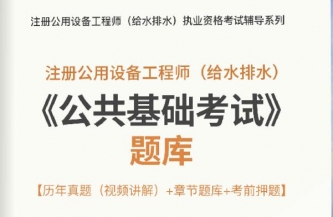 注册公用设备工程师（给水排水）执业资格考试辅导系列

注册公用设备工程师（给水排水）
《公共基础考试》
题库

【历年真题（视频讲解）+章节题库+考前押题】